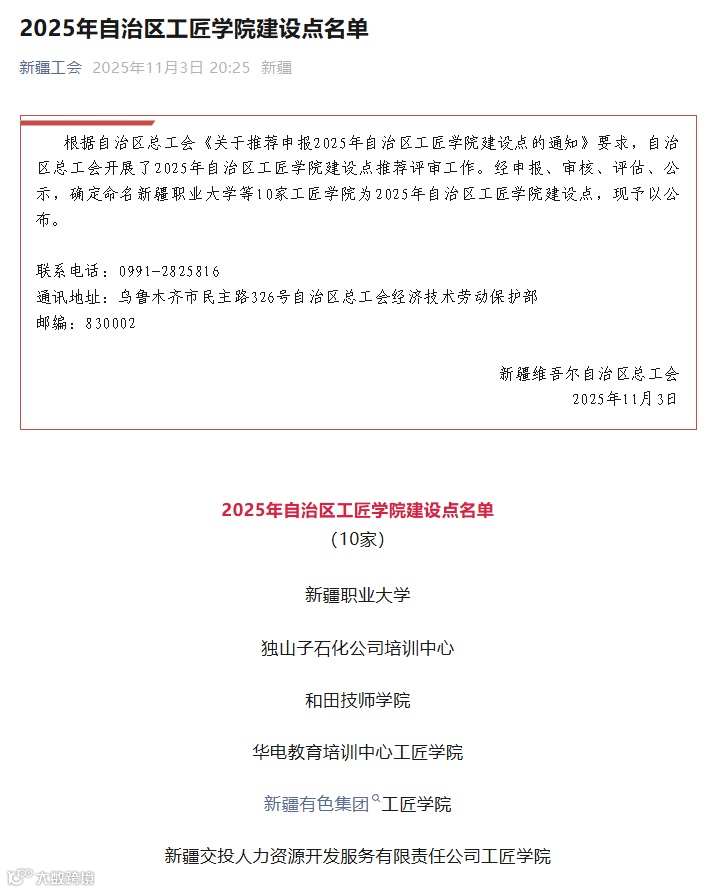 2025年自治区工匠学院建设点名单

新疆工会 2025年11月3日 20:25 新疆

根据自治区总工会《关于推荐申报2025年自治区工匠学院建设点的通知》要求，自治区总工会开展了2025年自治区工匠学院建设点推荐评审工作。经申报、审核、评估、公示，确定命名新疆职业大学等10家工匠学院为2025年自治区工匠学院建设点，现予以公布。

联系电话：0991-2825816
通讯地址：乌鲁木齐市民主路326号自治区总工会经济技术劳动保护部
邮编：830002

新疆维吾尔自治区总工会
2025年11月3日

2025年自治区工匠学院建设点名单
（10家）

新疆职业大学

独山子石化公司培训中心

和田技师学院

华电教育培训中心工匠学院

新疆有色集团工匠学院

新疆交投人力资源开发服务有限责任公司工匠学院

大数跨境